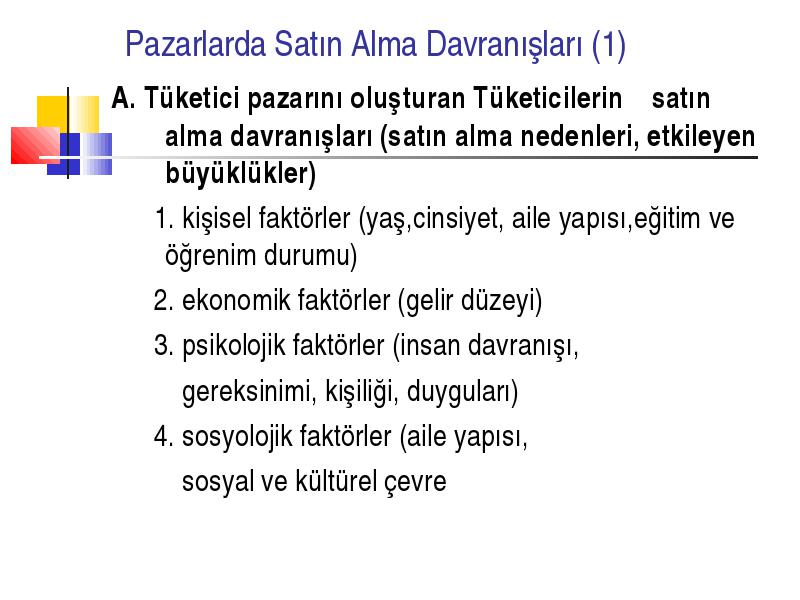 Pazarlarda Satın Alma Davranışları (1)

A. Tüketici pazarını oluşturan Tüketicilerin satın alma davranışları (satın alma nedenleri, etkileyen büyüklükler)

1. kişisel faktörler (yaş,cinsiyet, aile yapısı,eğitim ve öğrenim durumu)

2. ekonomik faktörler (gelir düzeyi)

3. psikolojik faktörler (insan davranışı, gereksinimi, kişiliği, duyguları)

4. sosyolojik faktörler (aile yapısı, sosyal ve kültürel çevre